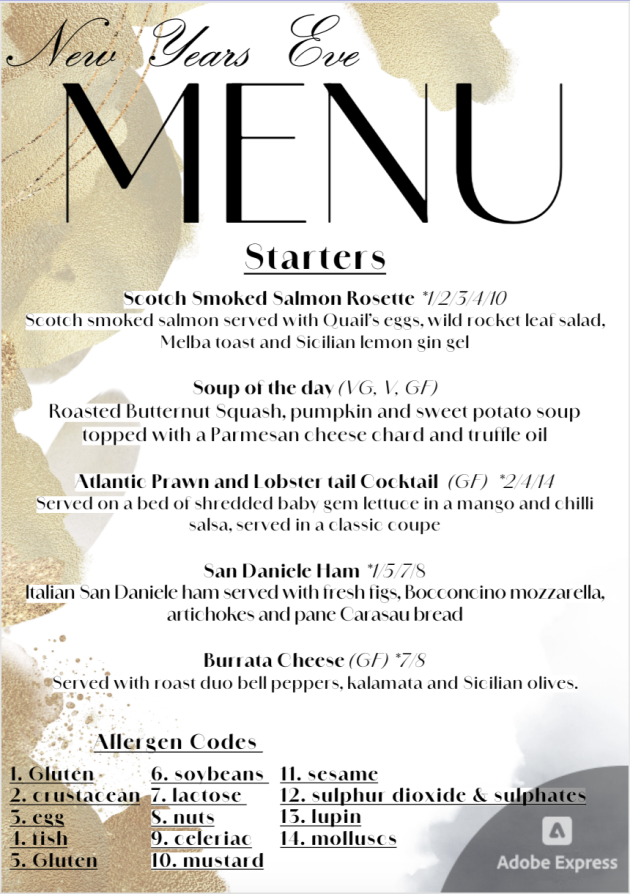 New Years Eve

MENU

Starters

Scotch Smoked Salmon Rosette *1/2/3/4/10
Scotch smoked salmon served with Quail's eggs, wild rocket leaf salad, Melba toast and Sicilian lemon gin gel

Soup of the day (VG, V, GF)
Roasted Butternut Squash, pumpkin and sweet potato soup topped with a Parmesan cheese chard and truffle oil

Atlantic Prawn and Lobster tail Cocktail (GF) *2/4/14
Served on a bed of shredded baby gem lettuce in a mango and chilli salsa, served in a classic coupe

San Daniele Ham *1/5/7/8
Italian San Daniele ham served with fresh figs, Bocconcino mozzarella, artichokes and pane Carasau bread

Burrata Cheese (GF) *7/8
Served with roast duo bell peppers, kalamata and Sicilian olives.

Allergen Codes

1. Gluten
2. crustacean
3. egg
4. fish
5. Gluten

6. soybeans
7. lactose
8. nuts
9. celeriac
10. mustard

11. sesame
12. sulphur dioxide & sulphates
13. lupin
14. molluscs

Adobe Express